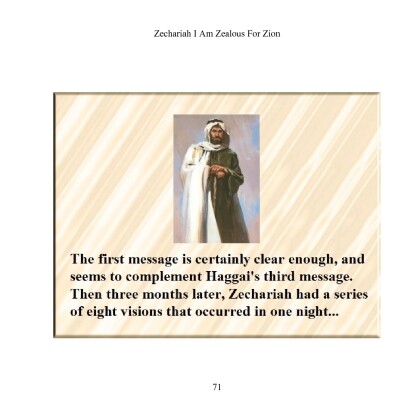 Zechariah I Am Zealous For Zion

The first message is certainly clear enough, and seems to complement Haggai's third message. Then three months later, Zechariah had a series of eight visions that occurred in one night...

71